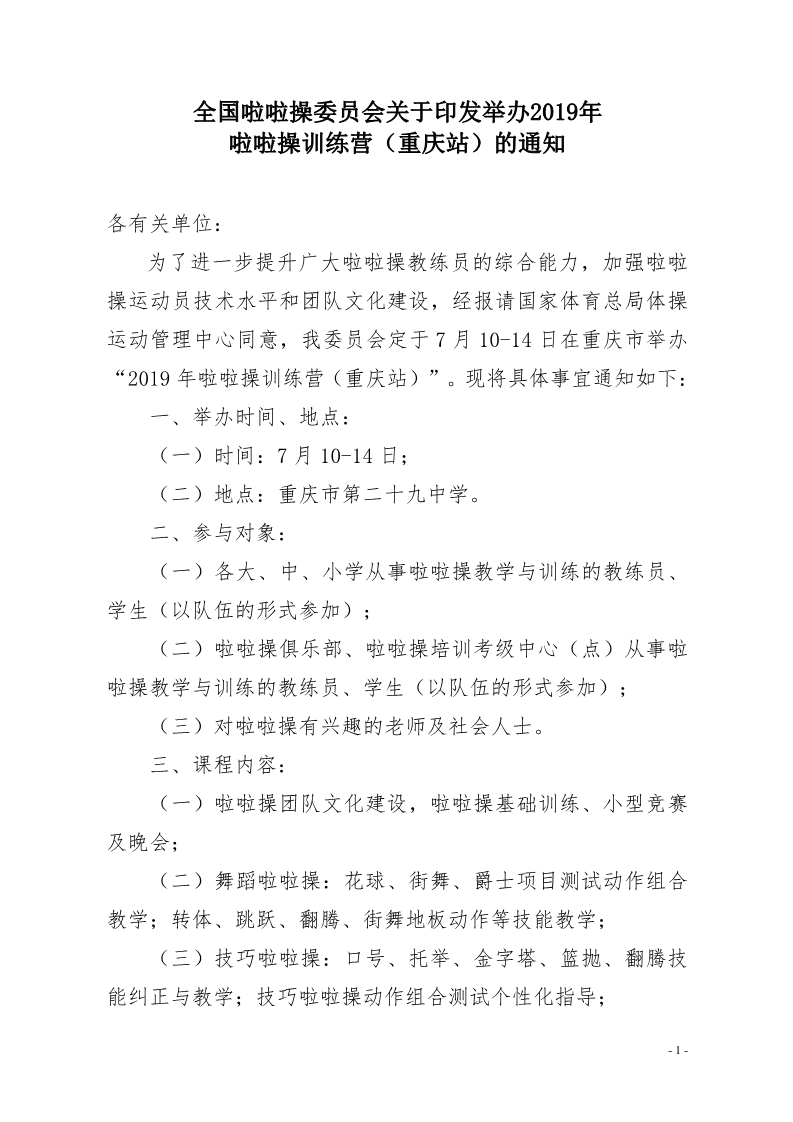 全国啦啦操委员会关于印发举办2019年
啦啦操训练营（重庆站）的通知

各有关单位：

为了进一步提升广大啦啦操教练员的综合能力，加强啦啦操运动员技术水平和团队文化建设，经报请国家体育总局体操运动管理中心同意，我委员会定于7月10-14日在重庆市举办“2019年啦啦操训练营（重庆站）”。现将具体事宜通知如下：

一、举办时间、地点：

（一）时间：7月10-14日；

（二）地点：重庆市第二十九中学。

二、参与对象：

（一）各大、中、小学从事啦啦操教学与训练的教练员、学生（以队伍的形式参加）；

（二）啦啦操俱乐部、啦啦操培训考级中心（点）从事啦啦操教学与训练的教练员、学生（以队伍的形式参加）；

（三）对啦啦操有兴趣的老师及社会人士。

三、课程内容：

（一）啦啦操团队文化建设，啦啦操基础训练、小型竞赛及晚会；

（二）舞蹈啦啦操：花球、街舞、爵士项目测试动作组合教学；转体、跳跃、翻腾、街舞地板动作等技能教学；

（三）技巧啦啦操：口号、托举、金字塔、篮抛、翻腾技能纠正与教学；技巧啦啦操动作组合测试个性化指导；

- 1 -